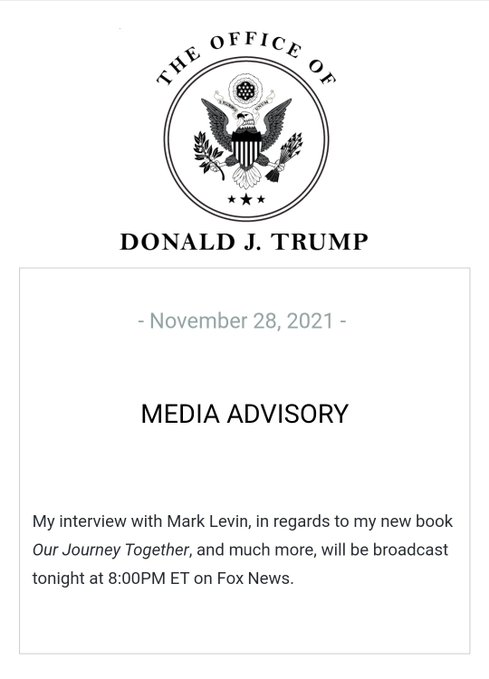 THE OFFICE OF

DONALD J. TRUMP

- November 28, 2021 -

MEDIA ADVISORY

My interview with Mark Levin, in regards to my new book Our Journey Together, and much more, will be broadcast tonight at 8:00PM ET on Fox News.